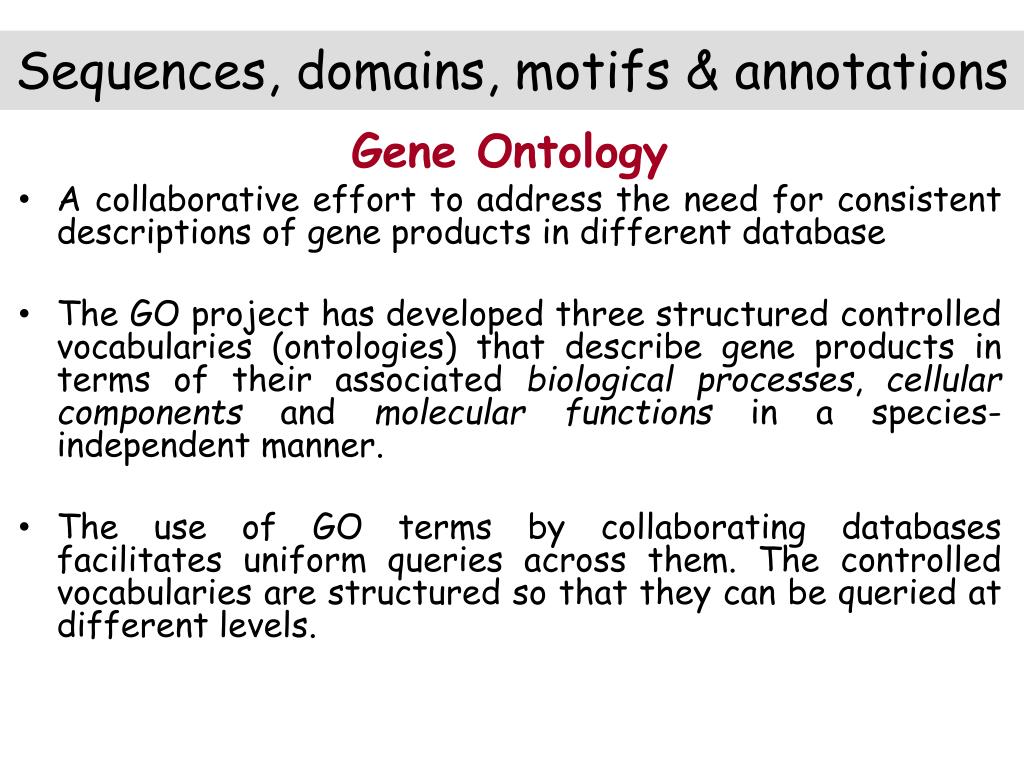 Sequences, domains, motifs & annotations

Gene Ontology

• A collaborative effort to address the need for consistent descriptions of gene products in different database

• The GO project has developed three structured controlled vocabularies (ontologies) that describe gene products in terms of their associated biological processes, cellular components and molecular functions in a species-independent manner.

• The use of GO terms by collaborating databases facilitates uniform queries across them. The controlled vocabularies are structured so that they can be queried at different levels.